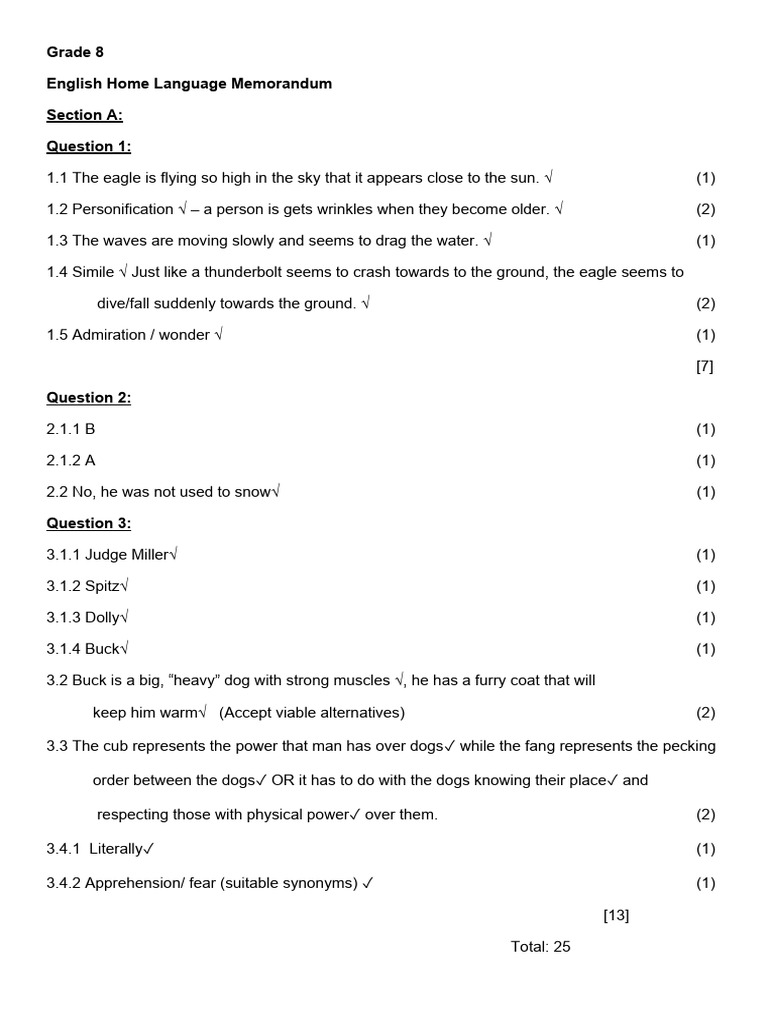 Grade 8

English Home Language Memorandum

Section A:

Question 1:

1.1 The eagle is flying so high in the sky that it appears close to the sun. √ (1)

1.2 Personification √ – a person is gets wrinkles when they become older. √ (2)

1.3 The waves are moving slowly and seems to drag the water. √ (1)

1.4 Simile √ Just like a thunderbolt seems to crash towards to the ground, the eagle seems to dive/fall suddenly towards the ground. √ (2)

1.5 Admiration / wonder √ (1)

[7]

Question 2:

2.1.1 B (1)

2.1.2 A (1)

2.2 No, he was not used to snow√ (1)

Question 3:

3.1.1 Judge Miller√ (1)

3.1.2 Spitz√ (1)

3.1.3 Dolly√ (1)

3.1.4 Buck√ (1)

3.2 Buck is a big, “heavy” dog with strong muscles √, he has a furry coat that will keep him warm√ (Accept viable alternatives) (2)

3.3 The cub represents the power that man has over dogs✓ while the fang represents the pecking order between the dogs✓ OR it has to do with the dogs knowing their place✓ and respecting those with physical power✓ over them. (2)

3.4.1 Literally✓ (1)

3.4.2 Apprehension/ fear (suitable synonyms) ✓ (1)

[13]

Total: 25